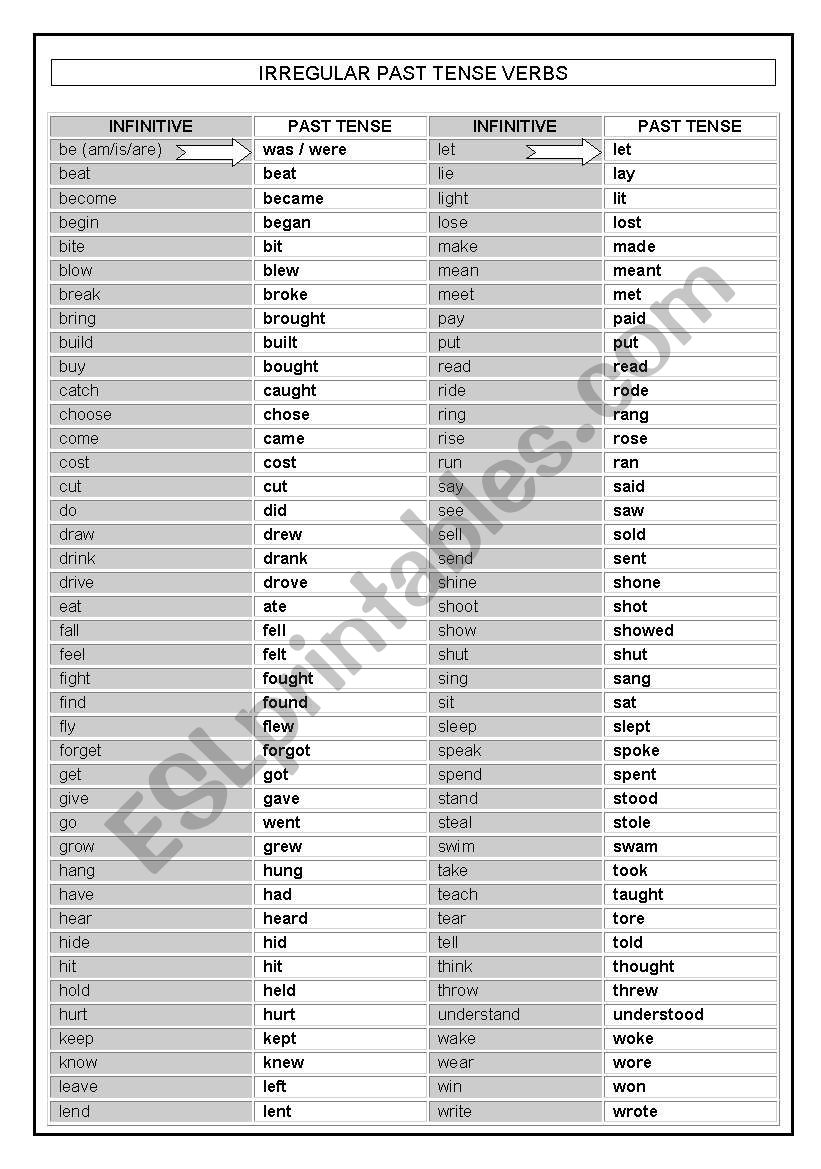 IRREGULAR PAST TENSE VERBS

| INFINITIVE | PAST TENSE | INFINITIVE | PAST TENSE |
|---|---|---|---|
| be (am/is/are) | was / were | let | let |
| beat | beat | lie | lay |
| become | became | light | lit |
| begin | began | lose | lost |
| bite | bit | make | made |
| blow | blew | mean | meant |
| break | broke | meet | met |
| bring | brought | pay | paid |
| build | built | put | put |
| buy | bought | read | read |
| catch | caught | ride | rode |
| choose | chose | ring | rang |
| come | came | rise | rose |
| cost | cost | run | ran |
| cut | cut | say | said |
| do | did | see | saw |
| draw | drew | sell | sold |
| drink | drank | send | sent |
| drive | drove | shine | shone |
| eat | ate | shoot | shot |
| fall | fell | show | showed |
| feel | felt | shut | shut |
| fight | fought | sing | sang |
| find | found | sit | sat |
| fly | flew | sleep | slept |
| forget | forgot | speak | spoke |
| get | got | spend | spent |
| give | gave | stand | stood |
| go | went | steal | stole |
| grow | grew | swim | swam |
| hang | hung | take | took |
| have | had | teach | taught |
| hear | heard | tear | tore |
| hide | hid | tell | told |
| hit | hit | think | thought |
| hold | held | throw | threw |
| hurt | hurt | understand | understood |
| keep | kept | wake | woke |
| know | knew | wear | wore |
| leave | left | win | won |
| lend | lent | write | wrote |

ESLprintables.com